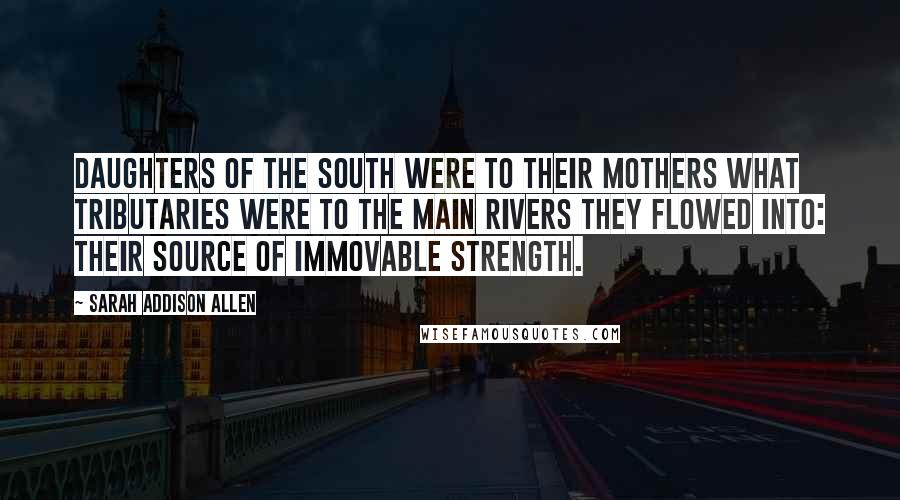 DAUGHTERS OF THE SOUTH WERE TO THEIR MOTHERS WHAT TRIBUTARIES WERE TO THE MAIN RIVERS THEY FLOWED INTO: THEIR SOURCE OF IMMOVABLE STRENGTH.

~ SARAH ADDISON ALLEN

WISEFAMOUSQUOTES.COM